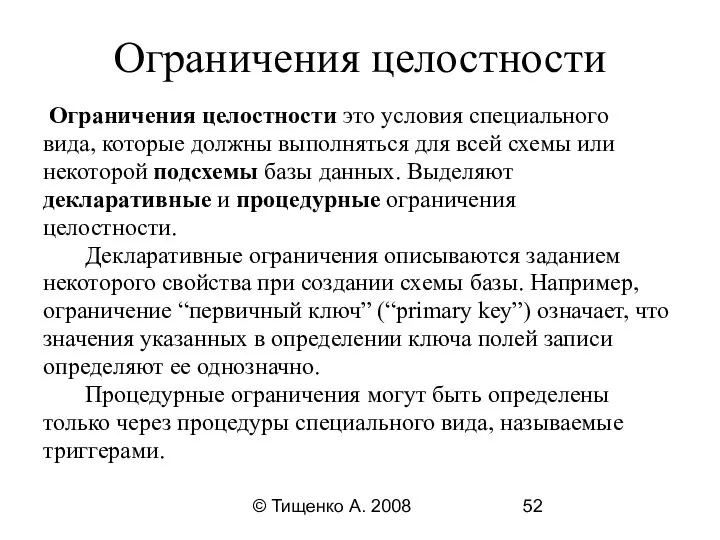 Ограничения целостности

Ограничения целостности это условия специального вида, которые должны выполняться для всей схемы или некоторой подсхемы базы данных. Выделяют декларативные и процедурные ограничения целостности.

Декларативные ограничения описываются заданием некоторого свойства при создании схемы базы. Например, ограничение “первичный ключ” (“primary key”) означает, что значения указанных в определении ключа полей записи определяют ее однозначно.

Процедурные ограничения могут быть определены только через процедуры специального вида, называемые триггерами.

© Тищенко А. 2008

52